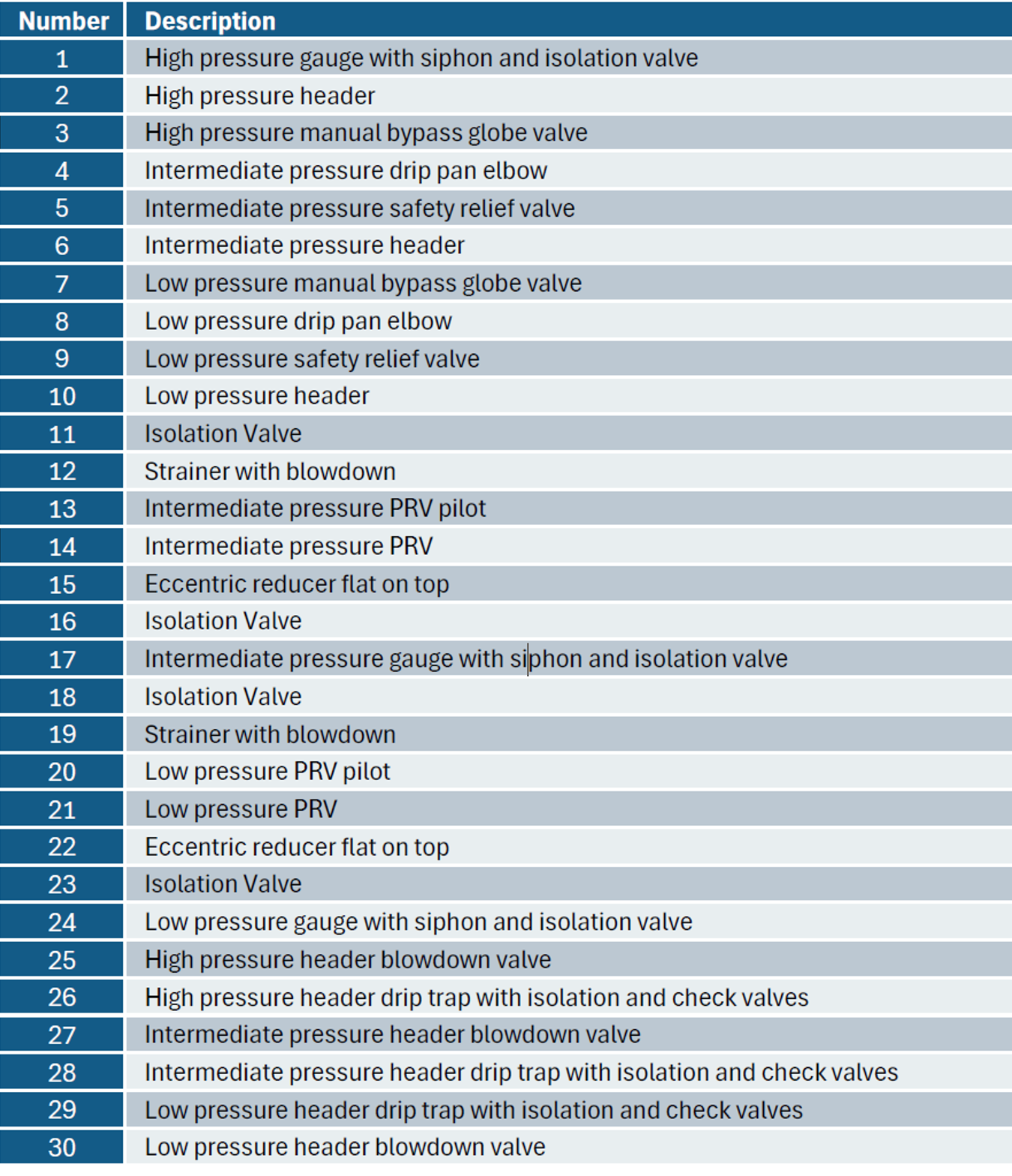 | Number | Description |
|---|---|
| 1 | High pressure gauge with siphon and isolation valve |
| 2 | High pressure header |
| 3 | High pressure manual bypass globe valve |
| 4 | Intermediate pressure drip pan elbow |
| 5 | Intermediate pressure safety relief valve |
| 6 | Intermediate pressure header |
| 7 | Low pressure manual bypass globe valve |
| 8 | Low pressure drip pan elbow |
| 9 | Low pressure safety relief valve |
| 10 | Low pressure header |
| 11 | Isolation Valve |
| 12 | Strainer with blowdown |
| 13 | Intermediate pressure PRV pilot |
| 14 | Intermediate pressure PRV |
| 15 | Eccentric reducer flat on top |
| 16 | Isolation Valve |
| 17 | Intermediate pressure gauge with siphon and isolation valve |
| 18 | Isolation Valve |
| 19 | Strainer with blowdown |
| 20 | Low pressure PRV pilot |
| 21 | Low pressure PRV |
| 22 | Eccentric reducer flat on top |
| 23 | Isolation Valve |
| 24 | Low pressure gauge with siphon and isolation valve |
| 25 | High pressure header blowdown valve |
| 26 | High pressure header drip trap with isolation and check valves |
| 27 | Intermediate pressure header blowdown valve |
| 28 | Intermediate pressure header drip trap with isolation and check valves |
| 29 | Low pressure header drip trap with isolation and check valves |
| 30 | Low pressure header blowdown valve |